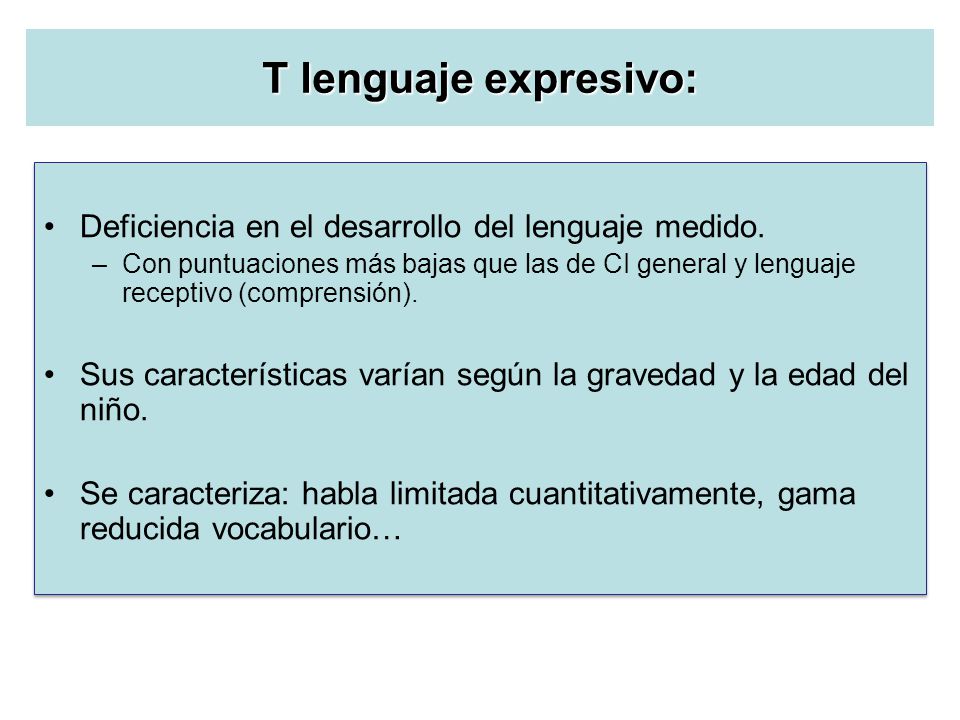 T lenguaje expresivo:

• Deficiencia en el desarrollo del lenguaje medido.
– Con puntuaciones más bajas que las de CI general y lenguaje receptivo (comprensión).

• Sus características varían según la gravedad y la edad del niño.

• Se caracteriza: habla limitada cuantitativamente, gama reducida vocabulario…